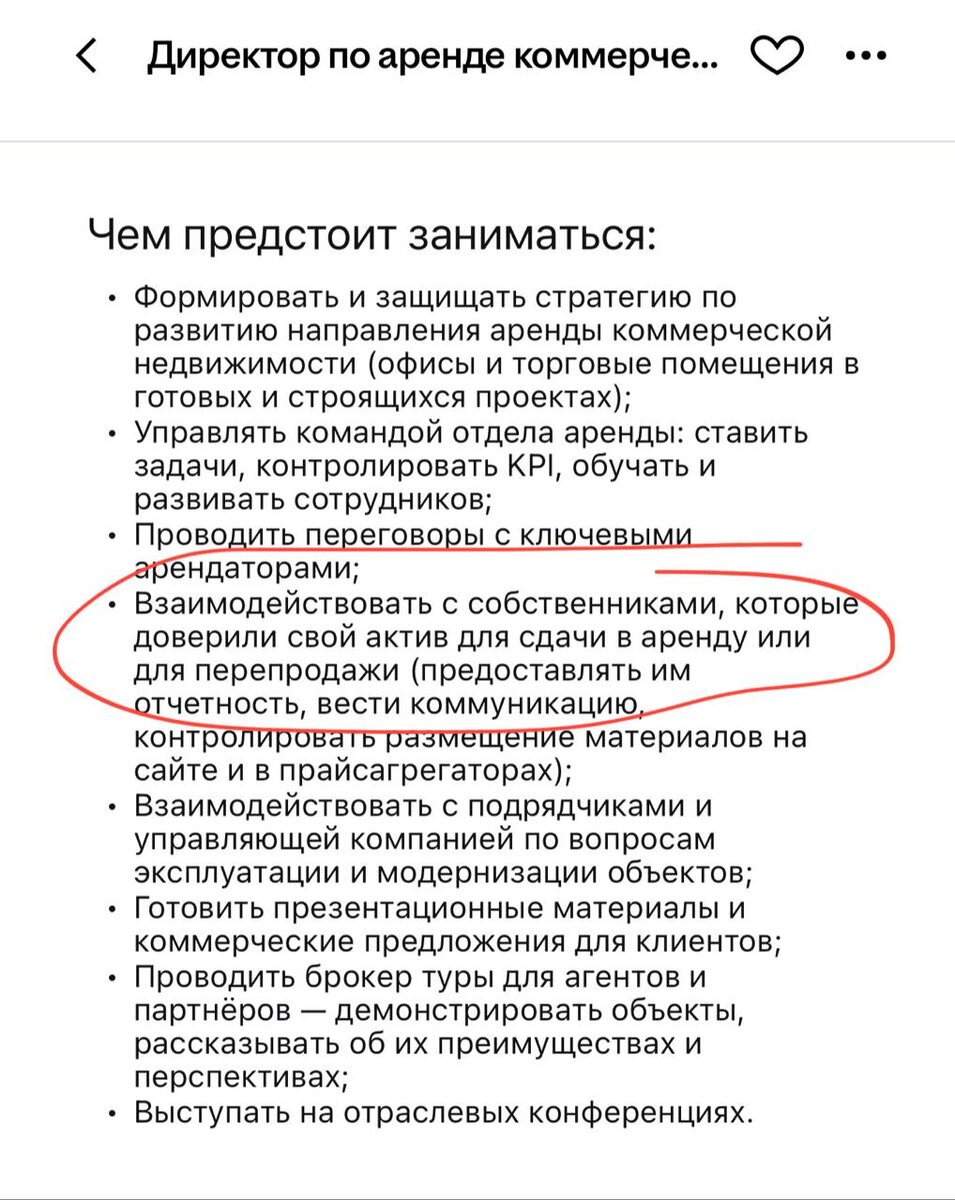 Директор по аренде коммерче...

Чем предстоит заниматься:

• Формировать и защищать стратегию по развитию направления аренды коммерческой недвижимости (офисы и торговые помещения в готовых и строящихся проектах);
• Управлять командой отдела аренды: ставить задачи, контролировать KPI, обучать и развивать сотрудников;
• Проводить переговоры с ключевыми арендаторами;
• Взаимодействовать с собственниками, которые доверили свой актив для сдачи в аренду или для перепродажи (предоставлять им отчетность, вести коммуникацию, контролировать размещение материалов на сайте и в прайсагрегаторах);
• Взаимодействовать с подрядчиками и управляющей компанией по вопросам эксплуатации и модернизации объектов;
• Готовить презентационные материалы и коммерческие предложения для клиентов;
• Проводить брокер туры для агентов и партнёров — демонстрировать объекты, рассказывать об их преимуществах и перспективах;
• Выступать на отраслевых конференциях.